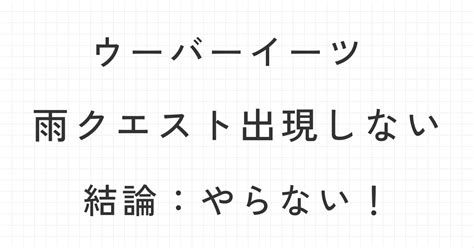 ウーバーイーツ

雨クエスト出現しない

結論：やらない！